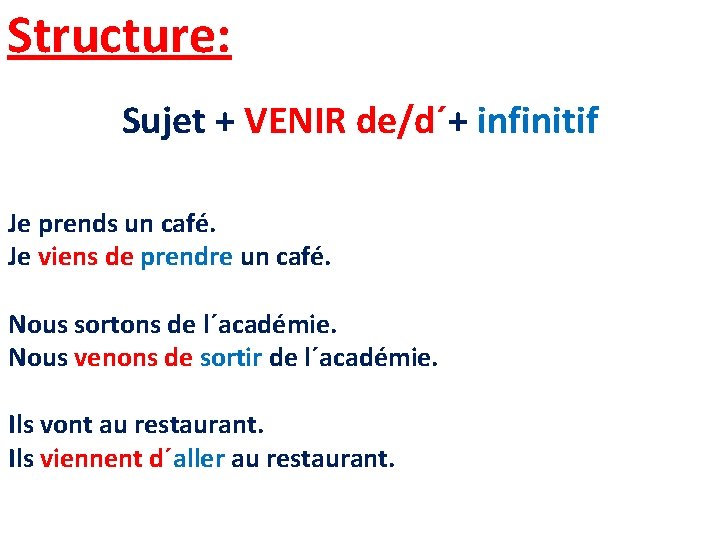 Structure:

Sujet + VENIR de/d´+ infinitif

Je prends un café.
Je viens de prendre un café.

Nous sortons de l´académie.
Nous venons de sortir de l´académie.

Ils vont au restaurant.
Ils viennent d´aller au restaurant.